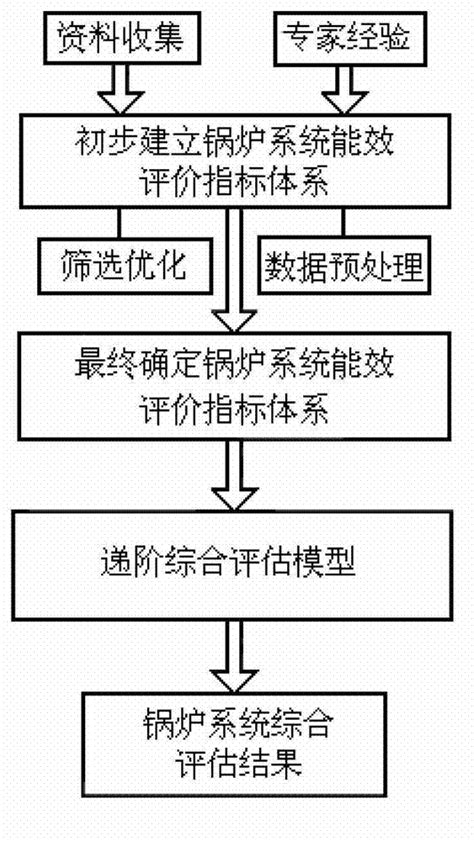 资料收集

专家经验

初步建立锅炉系统能效评价指标体系

筛选优化

数据预处理

最终确定锅炉系统能效评价指标体系

递阶综合评估模型

锅炉系统综合评估结果